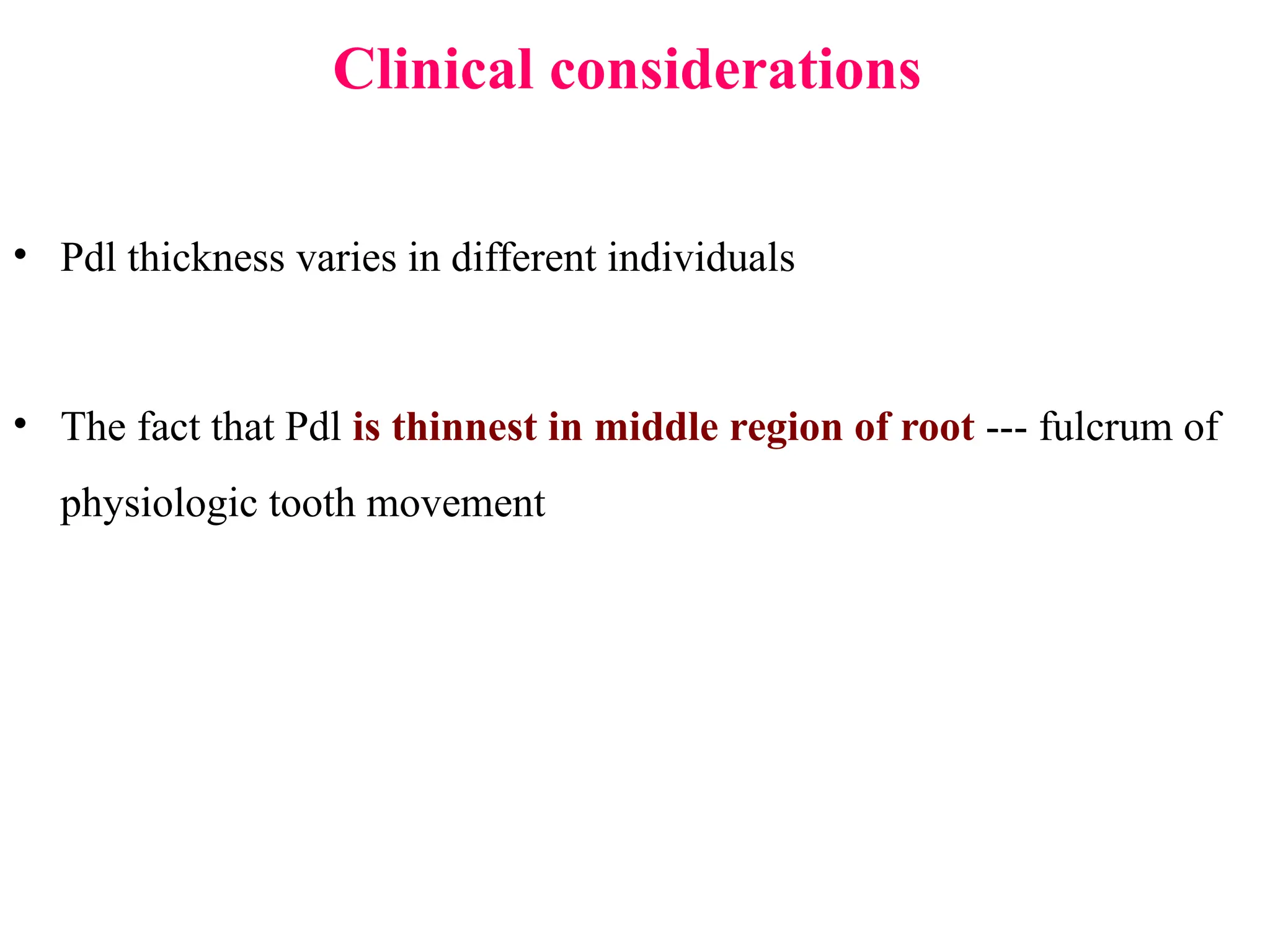 Clinical considerations

• Pdl thickness varies in different individuals

• The fact that Pdl is thinnest in middle region of root --- fulcrum of physiologic tooth movement